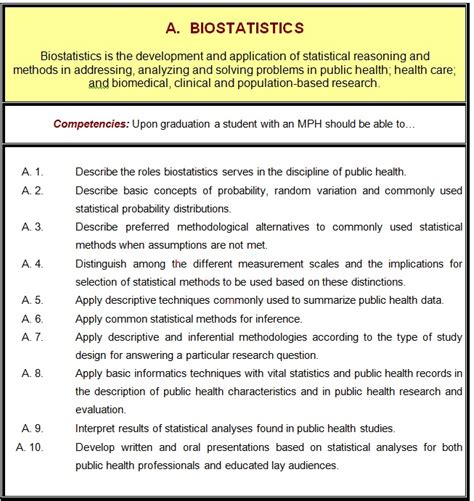 A. BIOSTATISTICS

Biostatistics is the development and application of statistical reasoning and methods in addressing, analyzing and solving problems in public health; health care; and biomedical, clinical and population-based research.

Competencies: Upon graduation a student with an MPH should be able to…

A. 1. Describe the roles biostatistics serves in the discipline of public health.

A. 2. Describe basic concepts of probability, random variation and commonly used statistical probability distributions.

A. 3. Describe preferred methodological alternatives to commonly used statistical methods when assumptions are not met.

A. 4. Distinguish among the different measurement scales and the implications for selection of statistical methods to be used based on these distinctions.

A. 5. Apply descriptive techniques commonly used to summarize public health data.

A. 6. Apply common statistical methods for inference.

A. 7. Apply descriptive and inferential methodologies according to the type of study design for answering a particular research question.

A. 8. Apply basic informatics techniques with vital statistics and public health records in the description of public health characteristics and in public health research and evaluation.

A. 9. Interpret results of statistical analyses found in public health studies.

A. 10. Develop written and oral presentations based on statistical analyses for both public health professionals and educated lay audiences.